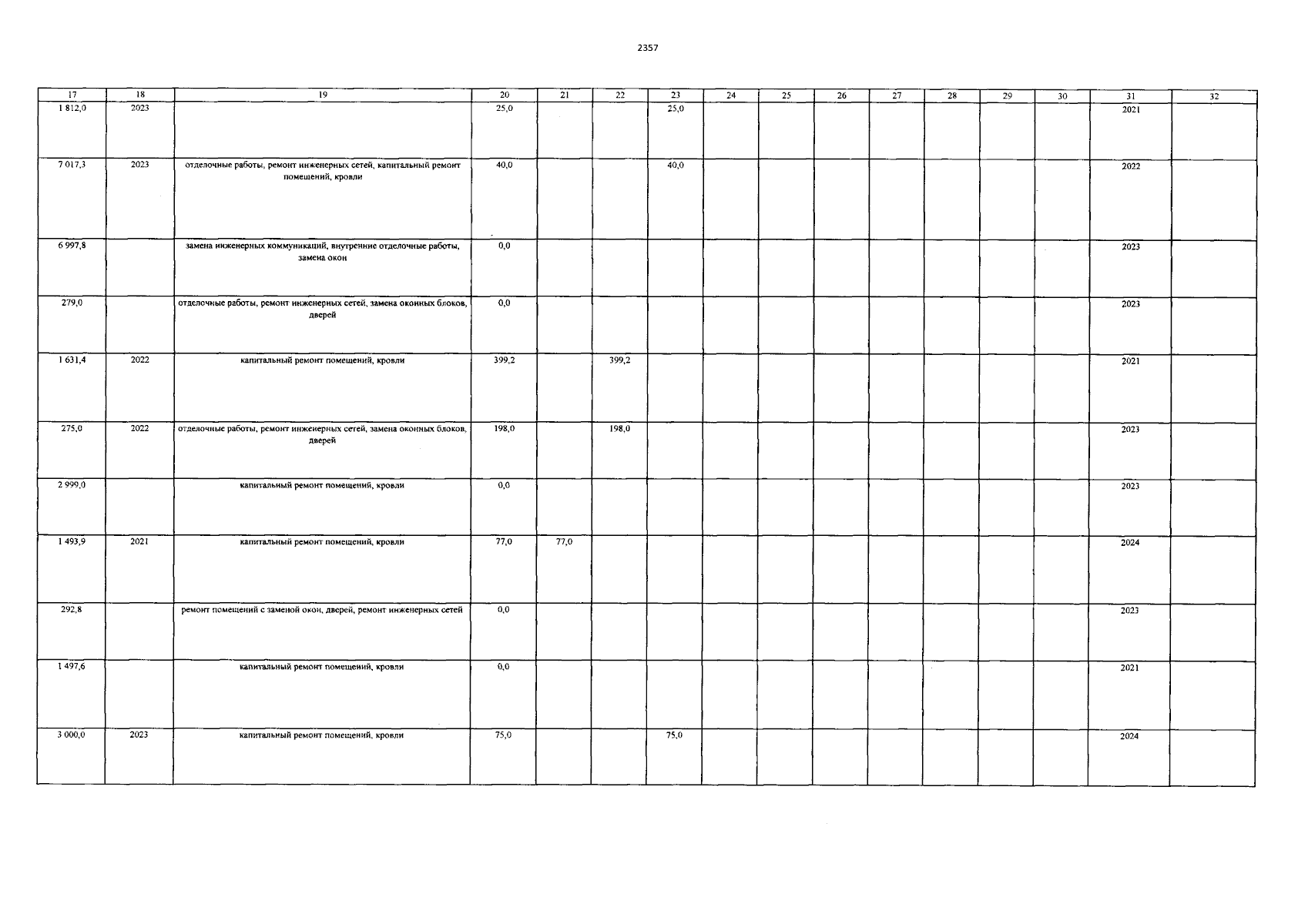 2357

| 17 | 18 | 19 | 20 | 21 | 22 | 23 | 24 | 25 | 26 | 27 | 28 | 29 | 30 | 31 | 32 |
|---|---|---|---|---|---|---|---|---|---|---|---|---|---|---|---|
| 1 812,0 | 2023 | | 25,0 | | | 25,0 | | | | | | | | 2021 | |
| 7 017,3 | 2023 | отделочные работы, ремонт инженерных сетей, капитальный ремонт помещений, кровли | 40,0 | | | 40,0 | | | | | | | | 2022 | |
| 6 997,8 | | замена инженерных коммуникаций, внутренние отделочные работы, замена окон | 0,0 | | | | | | | | | | | 2023 | |
| 279,0 | | отделочные работы, ремонт инженерных сетей, замена оконных блоков, дверей | 0,0 | | | | | | | | | | | 2023 | |
| 1 631,4 | 2022 | капитальный ремонт помещений, кровли | 399,2 | | 399,2 | | | | | | | | | 2021 | |
| 275,0 | 2022 | отделочные работы, ремонт инженерных сетей, замена оконных блоков, дверей | 198,0 | | 198,0 | | | | | | | | | 2023 | |
| 2 999,0 | | капитальный ремонт помещений, кровли | 0,0 | | | | | | | | | | | 2023 | |
| 1 493,9 | 2021 | капитальный ремонт помещений, кровли | 77,0 | 77,0 | | | | | | | | | | 2024 | |
| 292,8 | | ремонт помещений с заменой окон, дверей, ремонт инженерных сетей | 0,0 | | | | | | | | | | | 2023 | |
| 1 497,6 | | капитальный ремонт помещений, кровли | 0,0 | | | | | | | | | | | 2021 | |
| 3 000,0 | 2023 | капитальный ремонт помещений, кровли | 75,0 | | | 75,0 | | | | | | | | 2024 | |